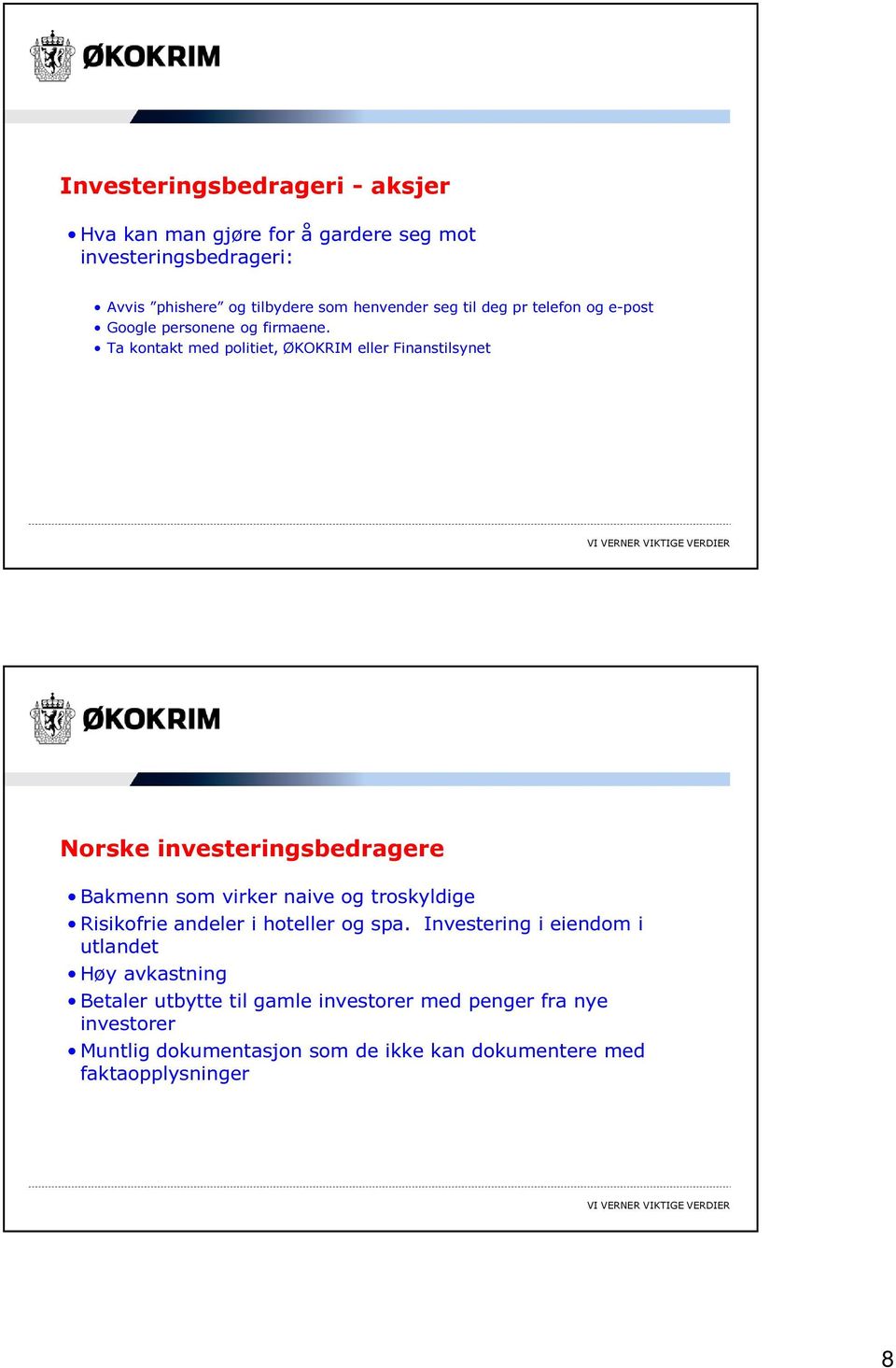 ØKOKRIM

Investeringsbedrageri - aksjer

• Hva kan man gjøre for å gardere seg mot investeringsbedrageri:

• Avvis ”phishere” og tilbydere som henvender seg til deg pr telefon og e-post
• Google personene og firmaene.
• Ta kontakt med politiet, ØKOKRIM eller Finanstilsynet

VI VERNER VIKTIGE VERDIER

ØKOKRIM

Norske investeringsbedragere

• Bakmenn som virker naive og troskyldige
• Risikofrie andeler i hoteller og spa. Investering i eiendom i utlandet
• Høy avkastning
• Betaler utbytte til gamle investorer med penger fra nye investorer
• Muntlig dokumentasjon som de ikke kan dokumentere med faktaopplysninger

VI VERNER VIKTIGE VERDIER

8